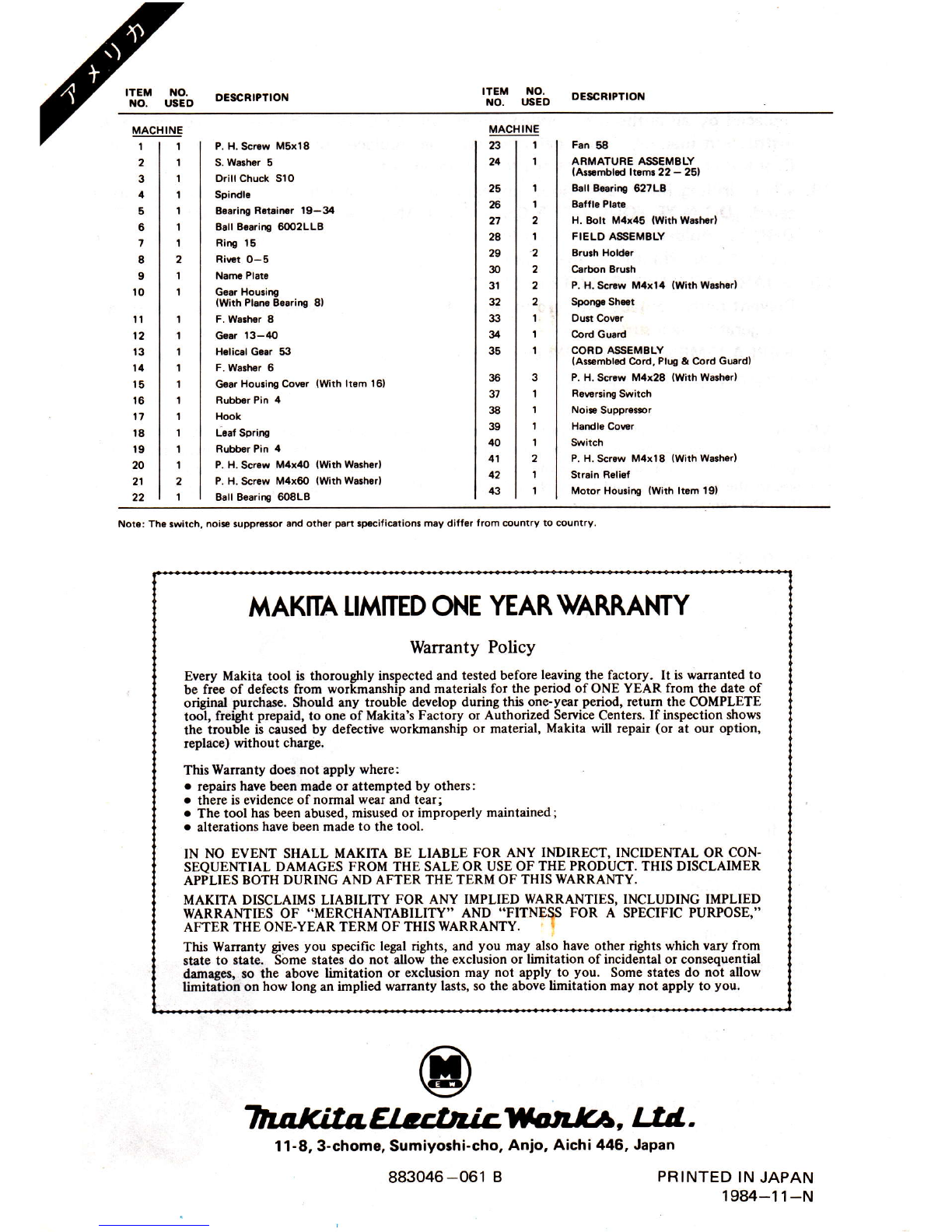 アメリカ

| ITEM NO. | NO. USED | DESCRIPTION |
|---|---|---|
| MACHINE | | |
| 1 | 1 | P. H. Screw M5x18 |
| 2 | 1 | S. Washer 5 |
| 3 | 1 | Drill Chuck S10 |
| 4 | 1 | Spindle |
| 5 | 1 | Bearing Retainer 19–34 |
| 6 | 1 | Ball Bearing 6002LLB |
| 7 | 1 | Ring 15 |
| 8 | 2 | Rivet 0–5 |
| 9 | 1 | Name Plate |
| 10 | 1 | Gear Housing (With Plane Bearing 8) |
| 11 | 1 | F. Washer 8 |
| 12 | 1 | Gear 13–40 |
| 13 | 1 | Helical Gear 53 |
| 14 | 1 | F. Washer 6 |
| 15 | 1 | Gear Housing Cover (With Item 16) |
| 16 | 1 | Rubber Pin 4 |
| 17 | 1 | Hook |
| 18 | 1 | Leaf Spring |
| 19 | 1 | Rubber Pin 4 |
| 20 | 1 | P. H. Screw M4x40 (With Washer) |
| 21 | 2 | P. H. Screw M4x60 (With Washer) |
| 22 | 1 | Ball Bearing 608LB |

| ITEM NO. | NO. USED | DESCRIPTION |
|---|---|---|
| MACHINE | | |
| 23 | 1 | Fan 58 |
| 24 | 1 | ARMATURE ASSEMBLY (Assembled Items 22 – 25) |
| 25 | 1 | Ball Bearing 627LB |
| 26 | 1 | Baffle Plate |
| 27 | 2 | H. Bolt M4x45 (With Washer) |
| 28 | 1 | FIELD ASSEMBLY |
| 29 | 2 | Brush Holder |
| 30 | 2 | Carbon Brush |
| 31 | 2 | P. H. Screw M4x14 (With Washer) |
| 32 | 2 | Sponge Sheet |
| 33 | 1 | Dust Cover |
| 34 | 1 | Cord Guard |
| 35 | 1 | CORD ASSEMBLY (Assembled Cord, Plug & Cord Guard) |
| 36 | 3 | P. H. Screw M4x28 (With Washer) |
| 37 | 1 | Reversing Switch |
| 38 | 1 | Noise Suppressor |
| 39 | 1 | Handle Cover |
| 40 | 1 | Switch |
| 41 | 2 | P. H. Screw M4x18 (With Washer) |
| 42 | 1 | Strain Relief |
| 43 | 1 | Motor Housing (With Item 19) |

Note: The switch, noise suppressor and other part specifications may differ from country to country.

MAKITA LIMITED ONE YEAR WARRANTY

Warranty Policy

Every Makita tool is thoroughly inspected and tested before leaving the factory. It is warranted to be free of defects from workmanship and materials for the period of ONE YEAR from the date of original purchase. Should any trouble develop during this one-year period, return the COMPLETE tool, freight prepaid, to one of Makita's Factory or Authorized Service Centers. If inspection shows the trouble is caused by defective workmanship or material, Makita will repair (or at our option, replace) without charge.

This Warranty does not apply where:
• repairs have been made or attempted by others:
• there is evidence of normal wear and tear;
• The tool has been abused, misused or improperly maintained;
• alterations have been made to the tool.

IN NO EVENT SHALL MAKITA BE LIABLE FOR ANY INDIRECT, INCIDENTAL OR CONSEQUENTIAL DAMAGES FROM THE SALE OR USE OF THE PRODUCT. THIS DISCLAIMER APPLIES BOTH DURING AND AFTER THE TERM OF THIS WARRANTY.

MAKITA DISCLAIMS LIABILITY FOR ANY IMPLIED WARRANTIES, INCLUDING IMPLIED WARRANTIES OF "MERCHANTABILITY" AND "FITNESS FOR A SPECIFIC PURPOSE," AFTER THE ONE-YEAR TERM OF THIS WARRANTY.

This Warranty gives you specific legal rights, and you may also have other rights which vary from state to state. Some states do not allow the exclusion or limitation of incidental or consequential damages, so the above limitation or exclusion may not apply to you. Some states do not allow limitation on how long an implied warranty lasts, so the above limitation may not apply to you.

M
E W

Makita Electric Works, Ltd.
11-8, 3-chome, Sumiyoshi-cho, Anjo, Aichi 446, Japan

883046–061 B

PRINTED IN JAPAN
1984–11–N